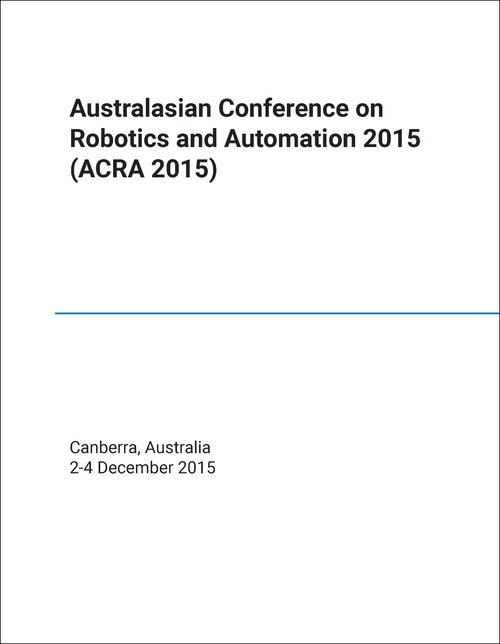 Australasian Conference on Robotics and Automation 2015 (ACRA 2015)

Canberra, Australia
2-4 December 2015